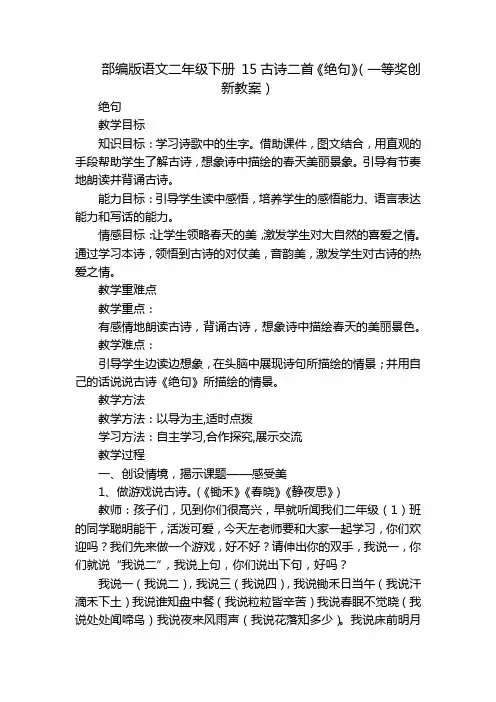 部编版语文二年级下册 15 古诗二首《绝句》(一等奖创新教案)

绝句

教学目标

知识目标：学习诗歌中的生字。借助课件，图文结合，用直观的手段帮助学生了解古诗，想象诗中描绘的春天美丽景象。引导有节奏地朗读并背诵古诗。

能力目标：引导学生读中感悟，培养学生的感悟能力、语言表达能力和写话的能力。

情感目标：让学生领略春天的美，激发学生对大自然的喜爱之情。通过学习本诗，领悟到古诗的对仗美，音韵美，激发学生对古诗的热爱之情。

教学重难点

教学重点：

有感情地朗读古诗，背诵古诗，想象诗中描绘春天的美丽景色。

教学难点：

引导学生边读边想象，在头脑中展现诗句所描绘的情景；并用自己的话说说古诗《绝句》所描绘的情景。

教学方法

教学方法：以导为主,适时点拨

学习方法：自主学习,合作探究,展示交流

教学过程

一、创设情境，揭示课题——感受美

1、做游戏说古诗。(《锄禾》《春晓》《静夜思》)

教师：孩子们，见到你们很高兴，早就听闻我们二年级（1）班的同学聪明能干，活泼可爱，今天左老师要和大家一起学习，你们欢迎吗？我们先来做一个游戏，好不好？请伸出你的双手，我说一，你们就说“我说二”，我说上句，你们说出下句，好吗？

我说一（我说二），我说三（我说四），我说锄禾日当午（我说汗滴禾下土）我说谁知盘中餐（我说粒粒皆辛苦）我说春眠不觉晓（我说处处闻啼鸟）我说夜来风雨声（我说花落知多少）。我说床前明月